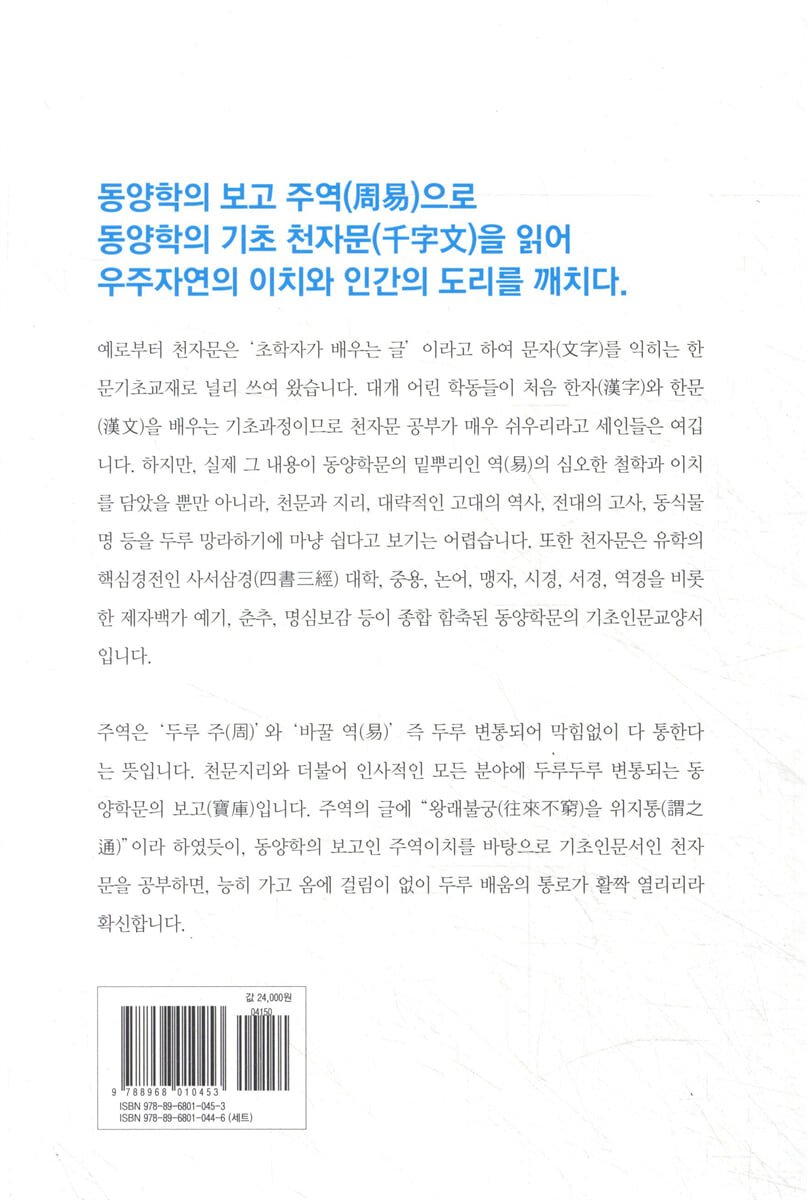 동양학의 보고 주역(周易)으로
동양학의 기초 천자문(千字文)을 읽어
우주자연의 이치와 인간의 도리를 깨치다.

예로부터 천자문은 '초학자가 배우는 글' 이라고 하여 문자(文字)를 익히는 한문기초교재로 널리 쓰여 왔습니다. 대개 어린 학동들이 처음 한자(漢字)와 한문(漢文)을 배우는 기초과정이므로 천자문 공부가 매우 쉬우리라고 세인들은 여깁니다. 하지만, 실제 그 내용이 동양학문의 밑뿌리인 역(易)의 심오한 철학과 이치를 담았을 뿐만 아니라, 천문과 지리, 대략적인 고대의 역사, 전대의 고사, 동식물명 등을 두루 망라하기에 마냥 쉽다고 보기는 어렵습니다. 또한 천자문은 유학의 핵심경전인 사서삼경(四書三經) 대학, 중용, 논어, 맹자, 시경, 서경, 역경을 비롯한 제자백가 예기, 춘추, 명심보감 등이 종합 함축된 동양학문의 기초인문교양서입니다.

주역은 '두루 주(周)' 와 '바꿀 역(易)' 즉 두루 변통되어 막힘없이 다 통한다는 뜻입니다. 천문지리와 더불어 인사적인 모든 분야에 두루두루 변통되는 동양학문의 보고(寶庫)입니다. 주역의 글에 "왕래불궁(往來不窮)을 위지통(謂之通)"이라 하였듯이, 동양학의 보고인 주역이치를 바탕으로 기초인문서인 천자문을 공부하면, 능히 가고 옴에 걸림이 없이 두루 배움의 통로가 활짝 열리리라 확신합니다.

값 24,000원
04150
9 788968 010453
ISBN 978-89-6801-045-3
ISBN 978-89-6801-044-6 (세트)